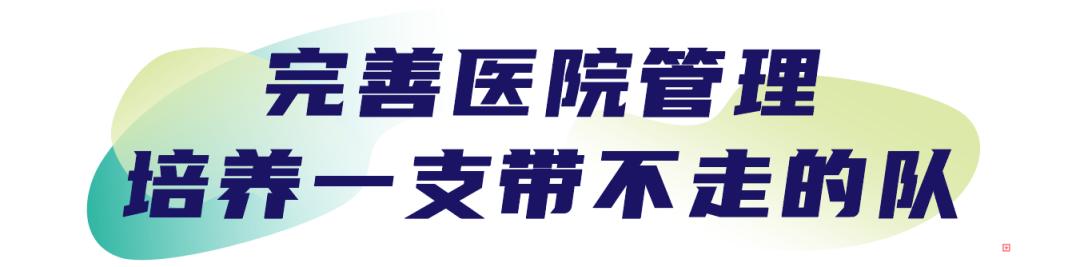 完善医院管理
培养一支带不走的队